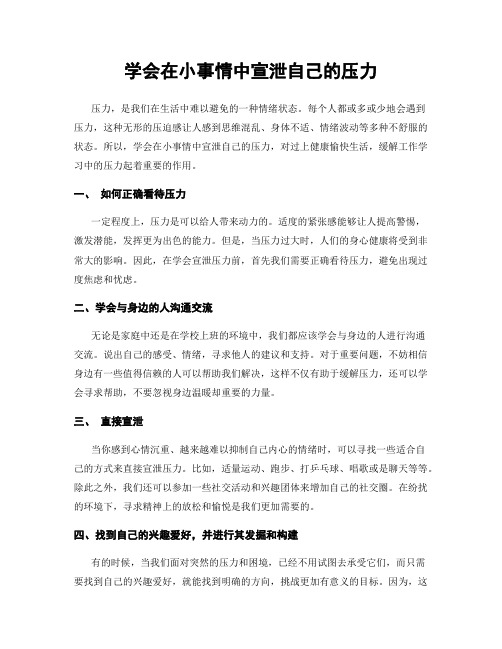 学会在小事情中宣泄自己的压力

压力，是我们在生活中难以避免的一种情绪状态。每个人都或多或少地会遇到压力，这种无形的压迫感让人感到思维混乱、身体不适、情绪波动等多种不舒服的状态。所以，学会在小事情中宣泄自己的压力，对过上健康愉快生活，缓解工作学习中的压力起着重要的作用。

一、 如何正确看待压力

一定程度上，压力是可以给人带来动力的。适度的紧张感能够让人提高警惕，激发潜能，发挥更为出色的能力。但是，当压力过大时，人们的身心健康将受到非常大的影响。因此，在学会宣泄压力前，首先我们需要正确看待压力，避免出现过度焦虑和忧虑。

二、学会与身边的人沟通交流

无论是家庭中还是在学校上班的环境中，我们都应该学会与身边的人进行沟通交流。说出自己的感受、情绪，寻求他人的建议和支持。对于重要问题，不妨相信身边有一些值得信赖的人可以帮助我们解决，这样不仅有助于缓解压力，还可以学会寻求帮助，不要忽视身边温暖却重要的力量。

三、 直接宣泄

当你感到心情沉重、越来越难以抑制自己内心的情绪时，可以寻找一些适合自己的方式来直接宣泄压力。比如，适量运动、跑步、打乒乓球、唱歌或是聊天等等。除此之外，我们还可以参加一些社交活动和兴趣团体来增加自己的社交圈。在纷扰的环境下，寻求精神上的放松和愉悦是我们更加需要的。

四、找到自己的兴趣爱好，并进行其发掘和构建

有的时候，当我们面对突然的压力和困境，已经不用试图去承受它们，而只需要找到自己的兴趣爱好，就能找到明确的方向，挑战更加有意义的目标。因为，这